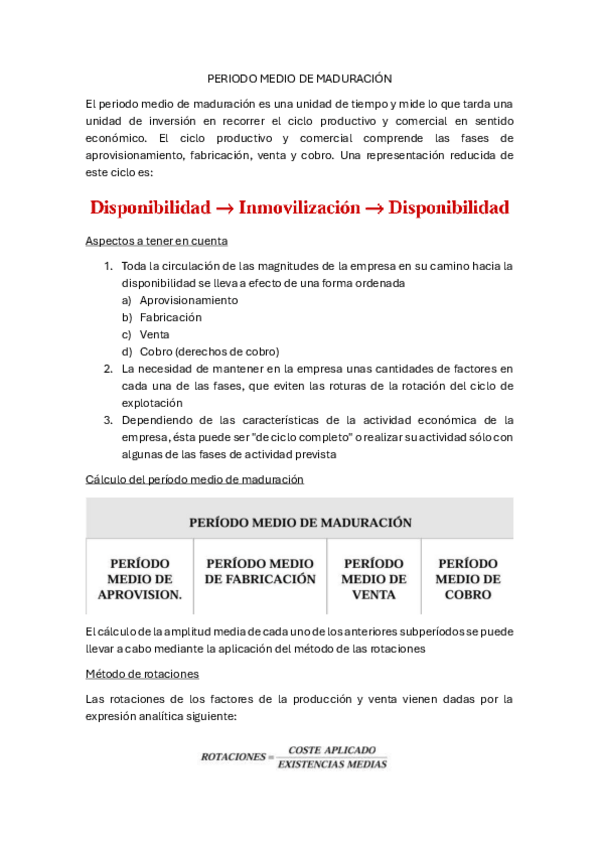 PERIODO MEDIO DE MADURACIÓN

El periodo medio de maduración es una unidad de tiempo y mide lo que tarda una unidad de inversión en recorrer el ciclo productivo y comercial en sentido económico. El ciclo productivo y comercial comprende las fases de aprovisionamiento, fabricación, venta y cobro. Una representación reducida de este ciclo es:

Disponibilidad → Inmovilización → Disponibilidad

Aspectos a tener en cuenta

1. Toda la circulación de las magnitudes de la empresa en su camino hacia la disponibilidad se lleva a efecto de una forma ordenada
a) Aprovisionamiento
b) Fabricación
c) Venta
d) Cobro (derechos de cobro)
2. La necesidad de mantener en la empresa unas cantidades de factores en cada una de las fases, que eviten las roturas de la rotación del ciclo de explotación
3. Dependiendo de las características de la actividad económica de la empresa, ésta puede ser "de ciclo completo" o realizar su actividad sólo con algunas de las fases de actividad prevista

Cálculo del período medio de maduración

| PERÍODO MEDIO DE MADURACIÓN | | | |
|---|---|---|---|
| PERÍODO MEDIO DE APROVISION. | PERÍODO MEDIO DE FABRICACIÓN | PERÍODO MEDIO DE VENTA | PERÍODO MEDIO DE COBRO |

El cálculo de la amplitud media de cada uno de los anteriores subperíodos se puede llevar a cabo mediante la aplicación del método de las rotaciones

Método de rotaciones

Las rotaciones de los factores de la producción y venta vienen dadas por la expresión analítica siguiente:

$ROTACIONES = \frac{COSTE\ APLICADO}{EXISTENCIAS\ MEDIAS}$